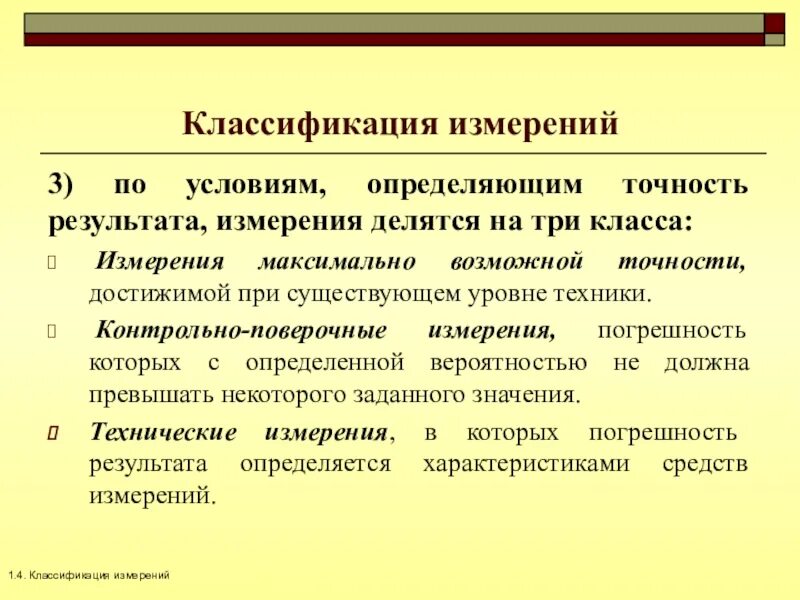 Классификация измерений

3) по условиям, определяющим точность результата, измерения делятся на три класса:

Измерения максимально возможной точности, достижимой при существующем уровне техники.

Контрольно-поверочные измерения, погрешность которых с определенной вероятностью не должна превышать некоторого заданного значения.

Технические измерения, в которых погрешность результата определяется характеристиками средств измерений.

1.4. Классификация измерений